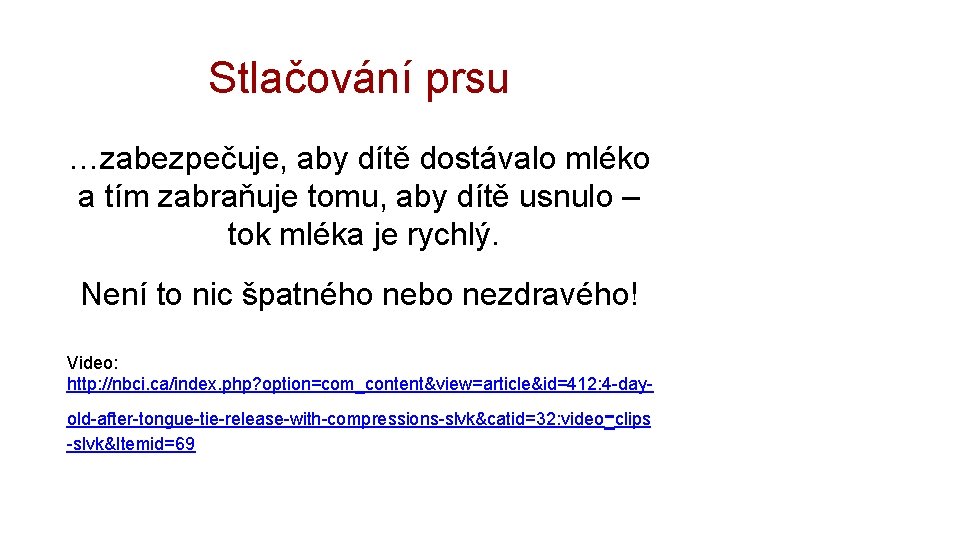 Stlačování prsu

…zabezpečuje, aby dítě dostávalo mléko a tím zabraňuje tomu, aby dítě usnulo – tok mléka je rychlý.

Není to nic špatného nebo nezdravého!

Video: http://nbci.ca/index.php?option=com_content&view=article&id=412:4-day-old-after-tongue-tie-release-with-compressions-slvk&catid=32:video-clips-slvk&Itemid=69